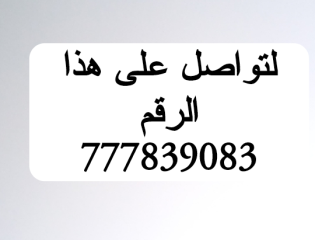 لتواصل على هذا الرقم
777839083